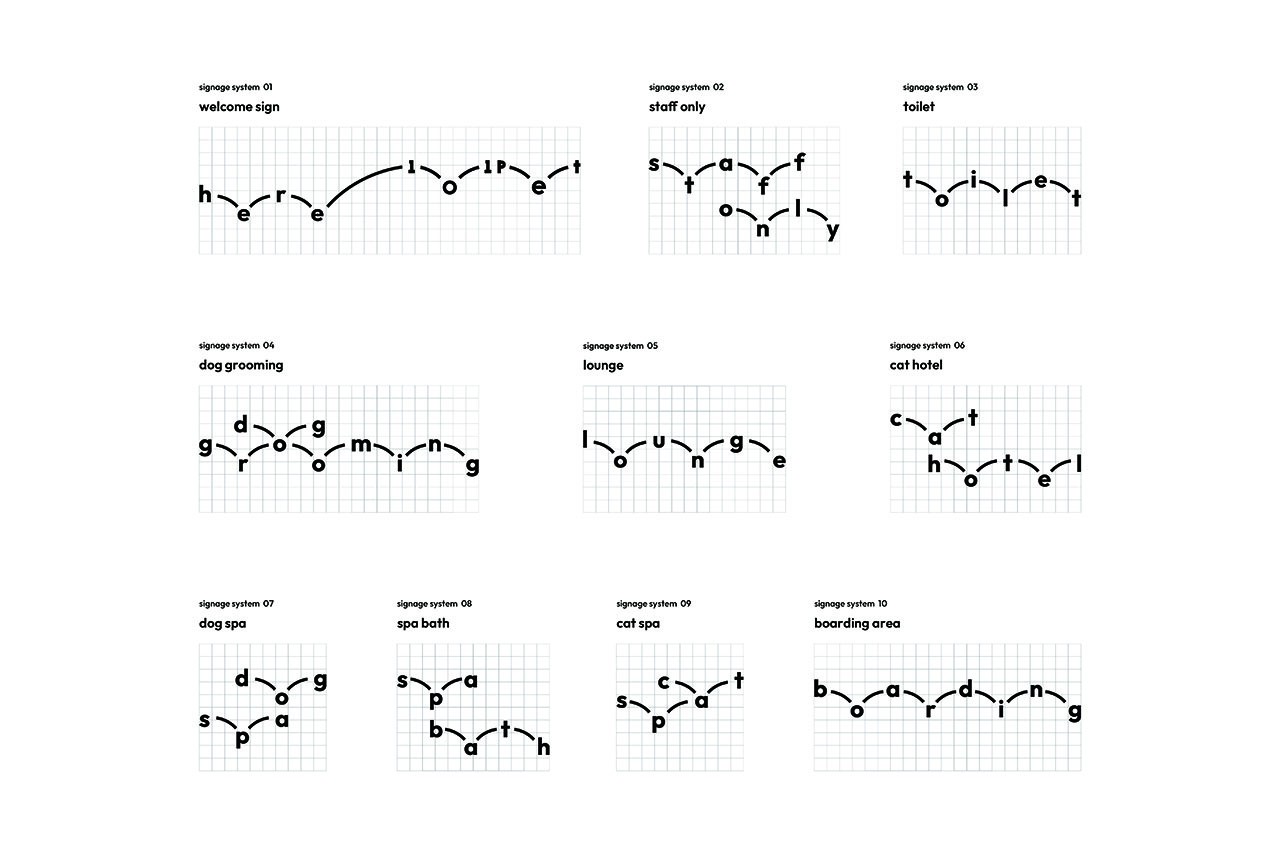 signage system 01
welcome sign

h e r e
1 o 1P e t

signage system 02
staff only

s t a f f
o n l y

signage system 03
toilet

t o i l e t

signage system 04
dog grooming

d o g
g r o o m i n g

signage system 05
lounge

l o u n g e

signage system 06
cat hotel

c a t
h o t e l

signage system 07
dog spa

d o g
s p a

signage system 08
spa bath

s p a
b a t h

signage system 09
cat spa

c a t
s p a

signage system 10
boarding area

b o a r d i n g